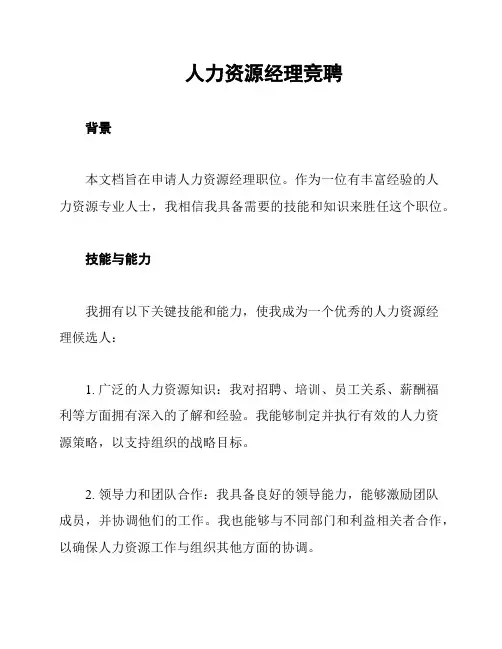 人力资源经理竞聘

背景

本文档旨在申请人力资源经理职位。作为一位有丰富经验的人力资源专业人士，我相信我具备需要的技能和知识来胜任这个职位。

技能与能力

我拥有以下关键技能和能力，使我成为一个优秀的人力资源经理候选人：

1. 广泛的人力资源知识：我对招聘、培训、员工关系、薪酬福利等方面拥有深入的了解和经验。我能够制定并执行有效的人力资源策略，以支持组织的战略目标。

2. 领导力和团队合作：我具备良好的领导能力，能够激励团队成员，并协调他们的工作。我也能够与不同部门和利益相关者合作，以确保人力资源工作与组织其他方面的协调。